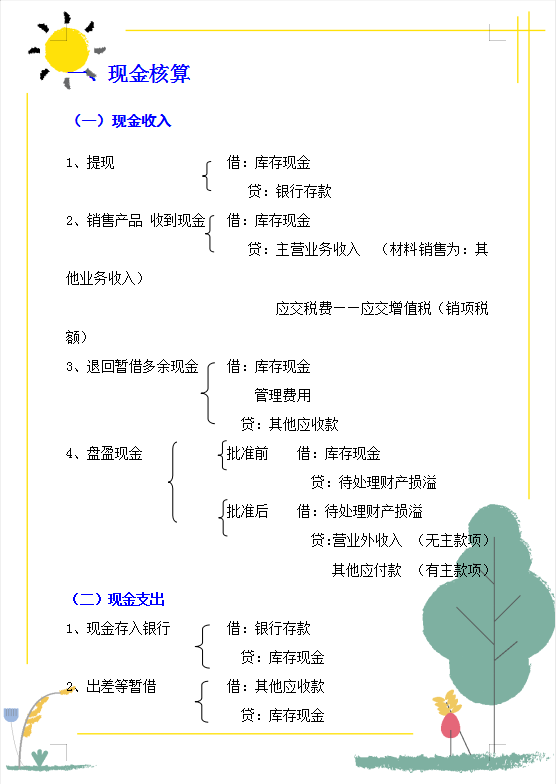 一、现金核算

（一）现金收入

1、提现　　借：库存现金
　　贷：银行存款

2、销售产品 收到现金　　借：库存现金
　　贷：主营业务收入　（材料销售为：其他业务收入）
　　应交税费——应交增值税（销项税额）

3、退回暂借多余现金　　借：库存现金
　　管理费用
　　贷：其他应收款

4、盘盈现金
批准前　　借：库存现金
　　贷：待处理财产损溢
批准后　　借：待处理财产损溢
　　贷：营业外收入　（无主款项）
　　其他应付款　（有主款项）

（二）现金支出

1、现金存入银行　　借：银行存款
　　贷：库存现金

2、出差等暂借　　借：其他应收款
　　贷：库存现金